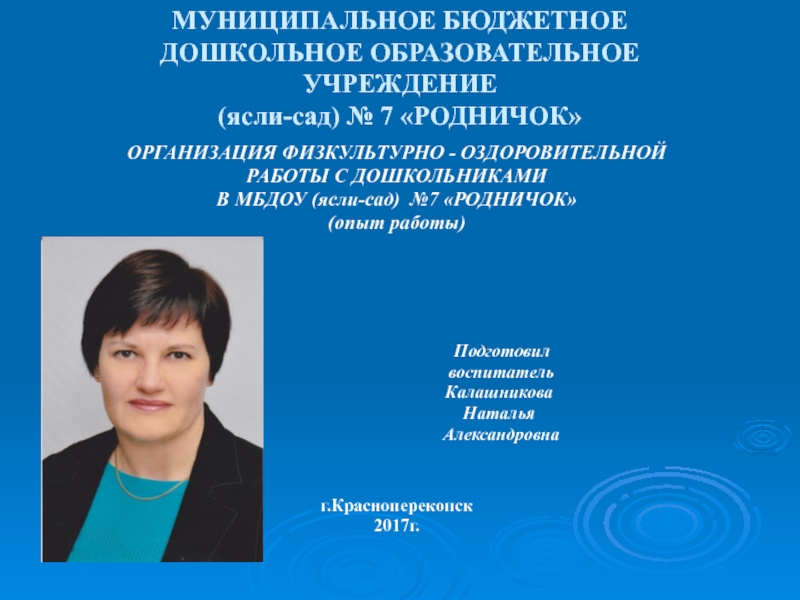 МУНИЦИПАЛЬНОЕ БЮДЖЕТНОЕ ДОШКОЛЬНОЕ ОБРАЗОВАТЕЛЬНОЕ УЧРЕЖДЕНИЕ
(ясли-сад) № 7 «РОДНИЧОК»

ОРГАНИЗАЦИЯ ФИЗКУЛЬТУРНО - ОЗДОРОВИТЕЛЬНОЙ РАБОТЫ С ДОШКОЛЬНИКАМИ
В МБДОУ (ясли-сад) №7 «РОДНИЧОК»
(опыт работы)

Подготовил
воспитатель
Калашникова
Наталья
Александровна

г.Красноперекопск
2017г.